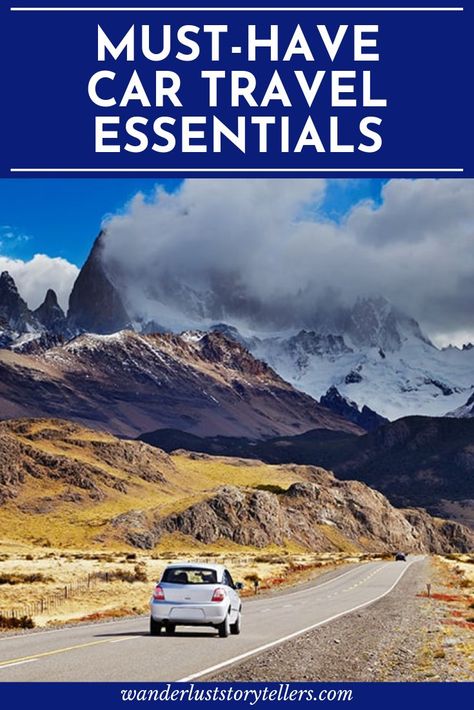 MUST-HAVE CAR TRAVEL ESSENTIALS

wanderluststorytellers.com